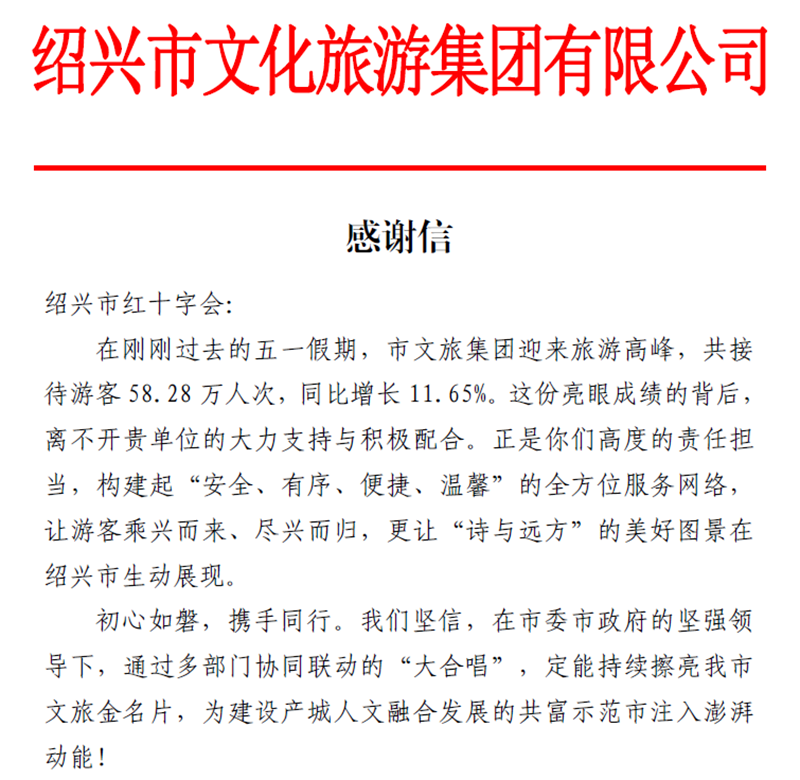 绍兴市文化旅游集团有限公司

感谢信

绍兴市红十字会:

在刚刚过去的五一假期，市文旅集团迎来旅游高峰，共接待游客 58.28 万人次，同比增长 11.65%。这份亮眼成绩的背后，离不开贵单位的大力支持与积极配合。正是你们高度的责任担当，构建起“安全、有序、便捷、温馨”的全方位服务网络，让游客乘兴而来、尽兴而归，更让“诗与远方”的美好图景在绍兴市生动展现。

初心如磐，携手同行。我们坚信，在市委市政府的坚强领导下，通过多部门协同联动的“大合唱”，定能持续擦亮我市文旅金名片，为建设产城人文融合发展的共富示范市注入澎湃动能！